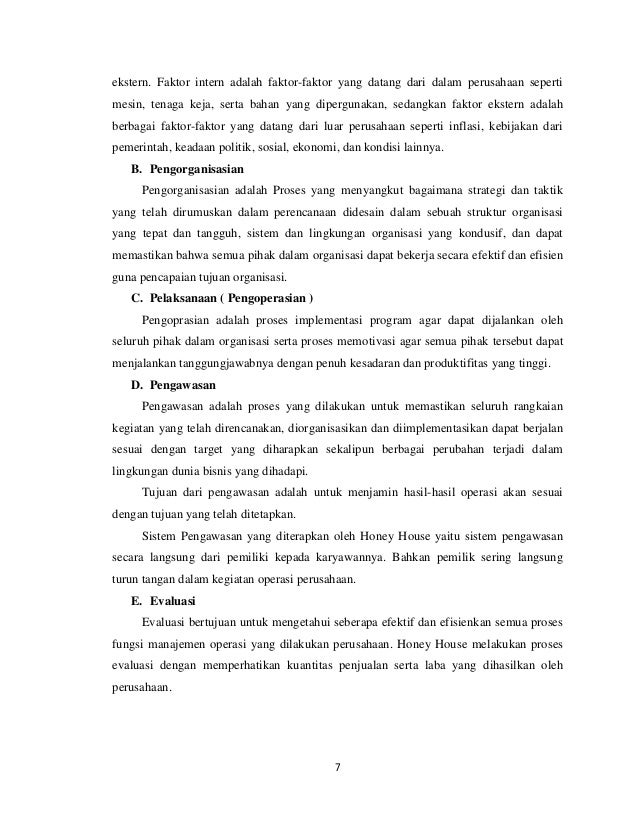 ekstern. Faktor intern adalah faktor-faktor yang datang dari dalam perusahaan seperti mesin, tenaga keja, serta bahan yang dipergunakan, sedangkan faktor ekstern adalah berbagai faktor-faktor yang datang dari luar perusahaan seperti inflasi, kebijakan dari pemerintah, keadaan politik, sosial, ekonomi, dan kondisi lainnya.

B. Pengorganisasian

Pengorganisasian adalah Proses yang menyangkut bagaimana strategi dan taktik yang telah dirumuskan dalam perencanaan didesain dalam sebuah struktur organisasi yang tepat dan tangguh, sistem dan lingkungan organisasi yang kondusif, dan dapat memastikan bahwa semua pihak dalam organisasi dapat bekerja secara efektif dan efisien guna pencapaian tujuan organisasi.

C. Pelaksanaan ( Pengoperasian )

Pengoprasian adalah proses implementasi program agar dapat dijalankan oleh seluruh pihak dalam organisasi serta proses memotivasi agar semua pihak tersebut dapat menjalankan tanggungjawabnya dengan penuh kesadaran dan produktifitas yang tinggi.

D. Pengawasan

Pengawasan adalah proses yang dilakukan untuk memastikan seluruh rangkaian kegiatan yang telah direncanakan, diorganisasikan dan diimplementasikan dapat berjalan sesuai dengan target yang diharapkan sekalipun berbagai perubahan terjadi dalam lingkungan dunia bisnis yang dihadapi.

Tujuan dari pengawasan adalah untuk menjamin hasil-hasil operasi akan sesuai dengan tujuan yang telah ditetapkan.

Sistem Pengawasan yang diterapkan oleh Honey House yaitu sistem pengawasan secara langsung dari pemiliki kepada karyawannya. Bahkan pemilik sering langsung turun tangan dalam kegiatan operasi perusahaan.

E. Evaluasi

Evaluasi bertujuan untuk mengetahui seberapa efektif dan efisienkan semua proses fungsi manajemen operasi yang dilakukan perusahaan. Honey House melakukan proses evaluasi dengan memperhatikan kuantitas penjualan serta laba yang dihasilkan oleh perusahaan.

7